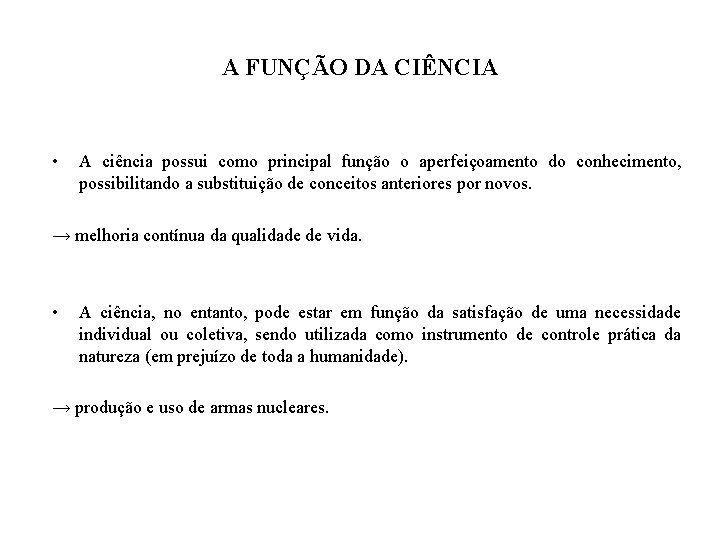 A FUNÇÃO DA CIÊNCIA

• A ciência possui como principal função o aperfeiçoamento do conhecimento, possibilitando a substituição de conceitos anteriores por novos.

→ melhoria contínua da qualidade de vida.

• A ciência, no entanto, pode estar em função da satisfação de uma necessidade individual ou coletiva, sendo utilizada como instrumento de controle prática da natureza (em prejuízo de toda a humanidade).

→ produção e uso de armas nucleares.